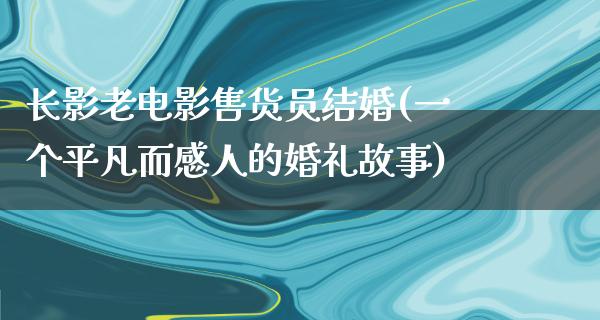 长影老电影售货员结婚(一个平凡而感人的婚礼故事)